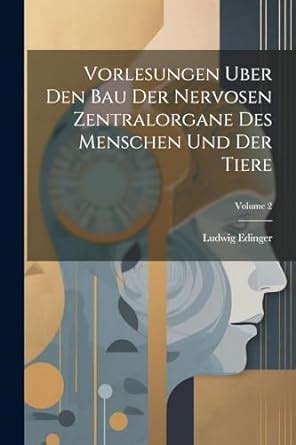 Vorlesungen Uber Den Bau Der Nervosen Zentralorgane Des Menschen Und Der Tiere

Volume 2

Ludwig Edinger